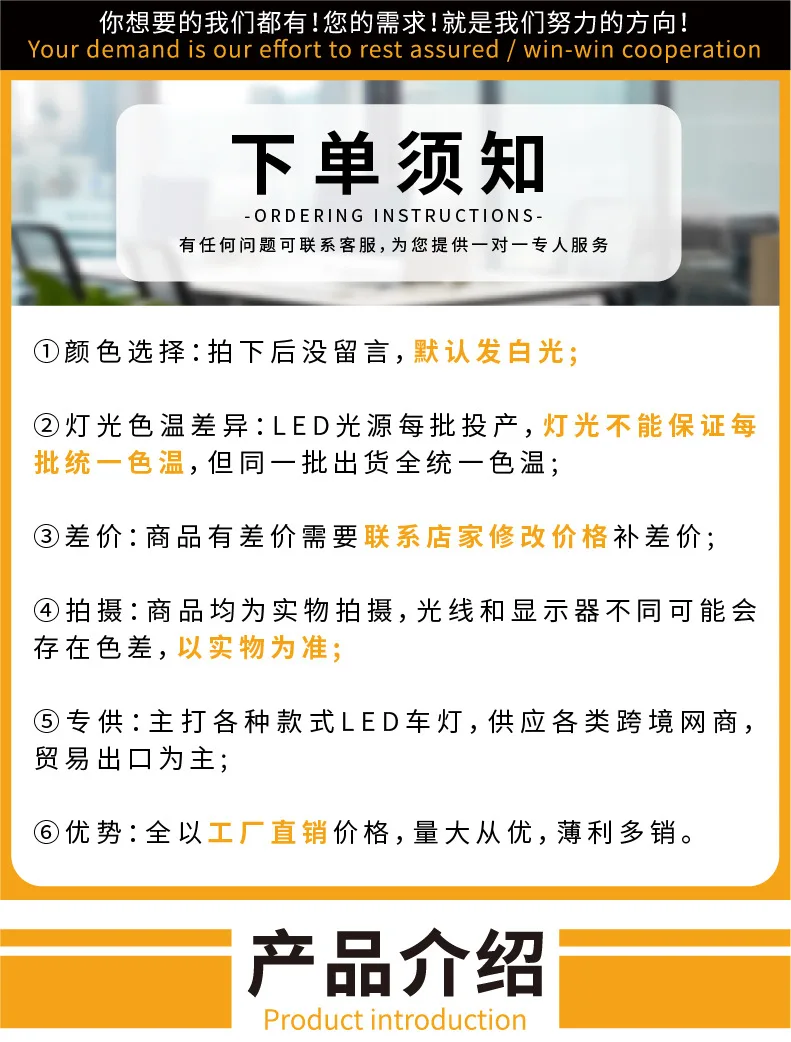 你想要的我们都有!您的需求!就是我们努力的方向!
Your demand is our effort to rest assured / win-win cooperation

下单须知
-ORDERING INSTRUCTIONS-
有任何问题可联系客服,为您提供一对一专人服务

①颜色选择:拍下后没留言,默认发白光;

②灯光色温差异:LED光源每批投产,灯光不能保证每批统一色温,但同一批出货全统一色温;

③差价:商品有差价需要联系店家修改价格补差价;

④拍摄:商品均为实物拍摄,光线和显示器不同可能会存在色差,以实物为准;

⑤专供:主打各种款式LED车灯,供应各类跨境网商,贸易出口为主;

⑥优势:全以工厂直销价格,量大从优,薄利多销。

产品介绍
Product introduction